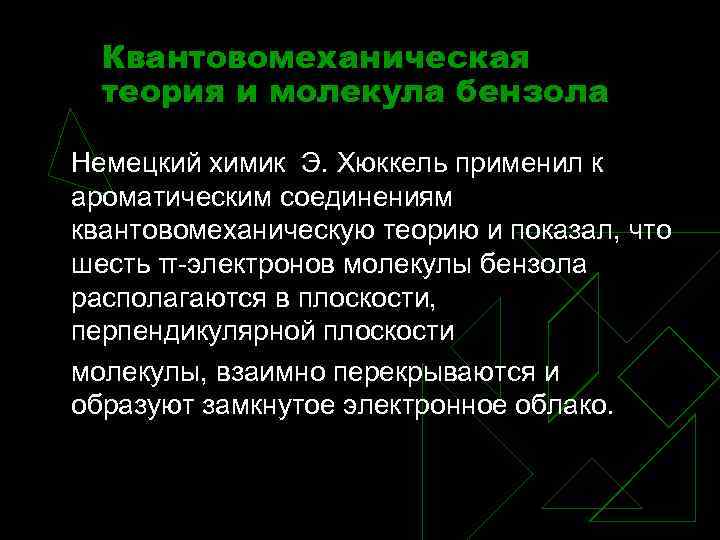 Квантовомеханическая теория и молекула бензола

Немецкий химик Э. Хюккель применил к ароматическим соединениям квантовомеханическую теорию и показал, что шесть π-электронов молекулы бензола располагаются в плоскости, перпендикулярной плоскости

молекулы, взаимно перекрываются и образуют замкнутое электронное облако.